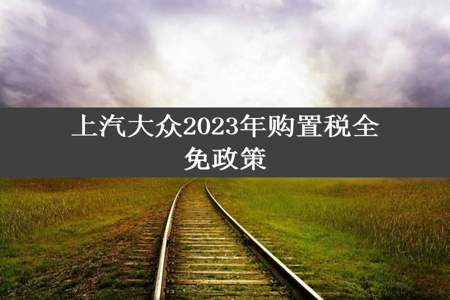 上汽大众2023年购置税全免政策